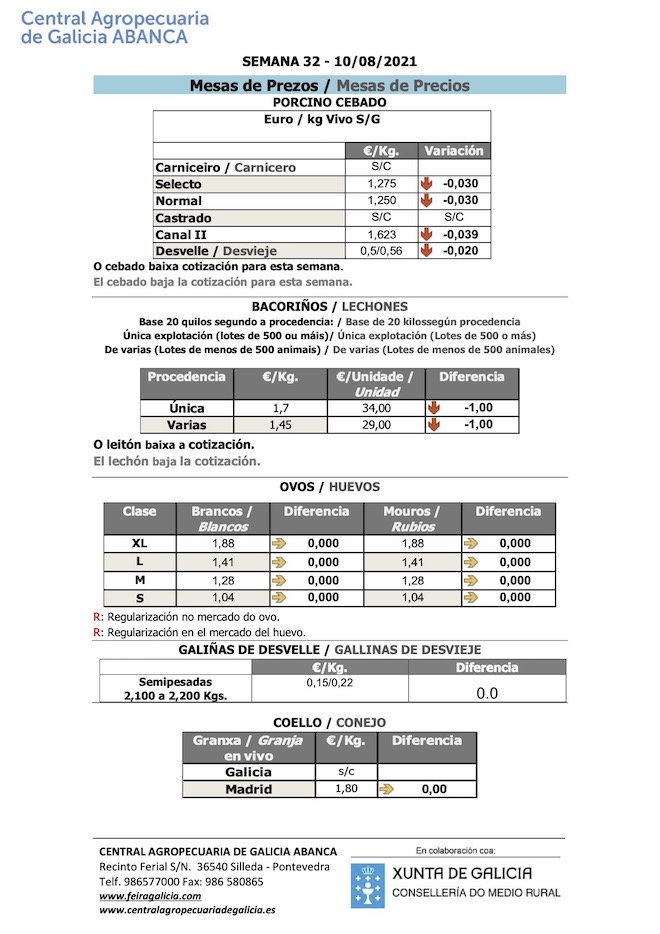 Central Agropecuaria
de Galicia ABANCA

SEMANA 32 - 10/08/2021

Mesas de Prezos / Mesas de Precios

PORCINO CEBADO

Euro / kg Vivo S/G

|  | €/Kg. | Variación |
|---|---|---|
| Carniceiro / Carnicero | S/C |  |
| Selecto | 1,275 | -0,030 |
| Normal | 1,250 | -0,030 |
| Castrado | S/C | S/C |
| Canal II | 1,623 | -0,039 |
| Desvelle / Desvieje | 0,5/0,56 | -0,020 |

O cebado baixa cotización para esta semana.
El cebado baja la cotización para esta semana.

BACORIÑOS / LECHONES

Base 20 quilos segundo a procedencia: / Base de 20 kilossegún procedencia
Única explotación (lotes de 500 ou máis)/ Única explotación (Lotes de 500 o más)
De varias (Lotes de menos de 500 animais) / De varias (Lotes de menos de 500 animales)

| Procedencia | €/Kg. | €/Unidade / Unidad | Diferencia |
|---|---|---|---|
| Única | 1,7 | 34,00 | -1,00 |
| Varias | 1,45 | 29,00 | -1,00 |

O leitón baixa a cotización.
El lechón baja la cotización.

OVOS / HUEVOS

| Clase | Brancos / Blancos | Diferencia | Mouros / Rubios | Diferencia |
|---|---|---|---|---|
| XL | 1,88 | 0,000 | 1,88 | 0,000 |
| L | 1,41 | 0,000 | 1,41 | 0,000 |
| M | 1,28 | 0,000 | 1,28 | 0,000 |
| S | 1,04 | 0,000 | 1,04 | 0,000 |

R: Regularización no mercado do ovo.
R: Regularización en el mercado del huevo.

GALIÑAS DE DESVELLE / GALLINAS DE DESVIEJE

|  | €/Kg. | Diferencia |
|---|---|---|
| Semipesadas 2,100 a 2,200 Kgs. | 0,15/0,22 | 0.0 |

COELLO / CONEJO

| Granxa / Granja en vivo | €/Kg. | Diferencia |
|---|---|---|
| Galicia | s/c |  |
| Madrid | 1,80 | 0,00 |

CENTRAL AGROPECUARIA DE GALICIA ABANCA
Recinto Ferial S/N. 36540 Silleda - Pontevedra
Telf. 986577000 Fax: 986 580865
www.feiragalicia.com
www.centralagropecuariadegalicia.es

En colaboración coa:
XUNTA DE GALICIA
CONSELLERÍA DO MEDIO RURAL